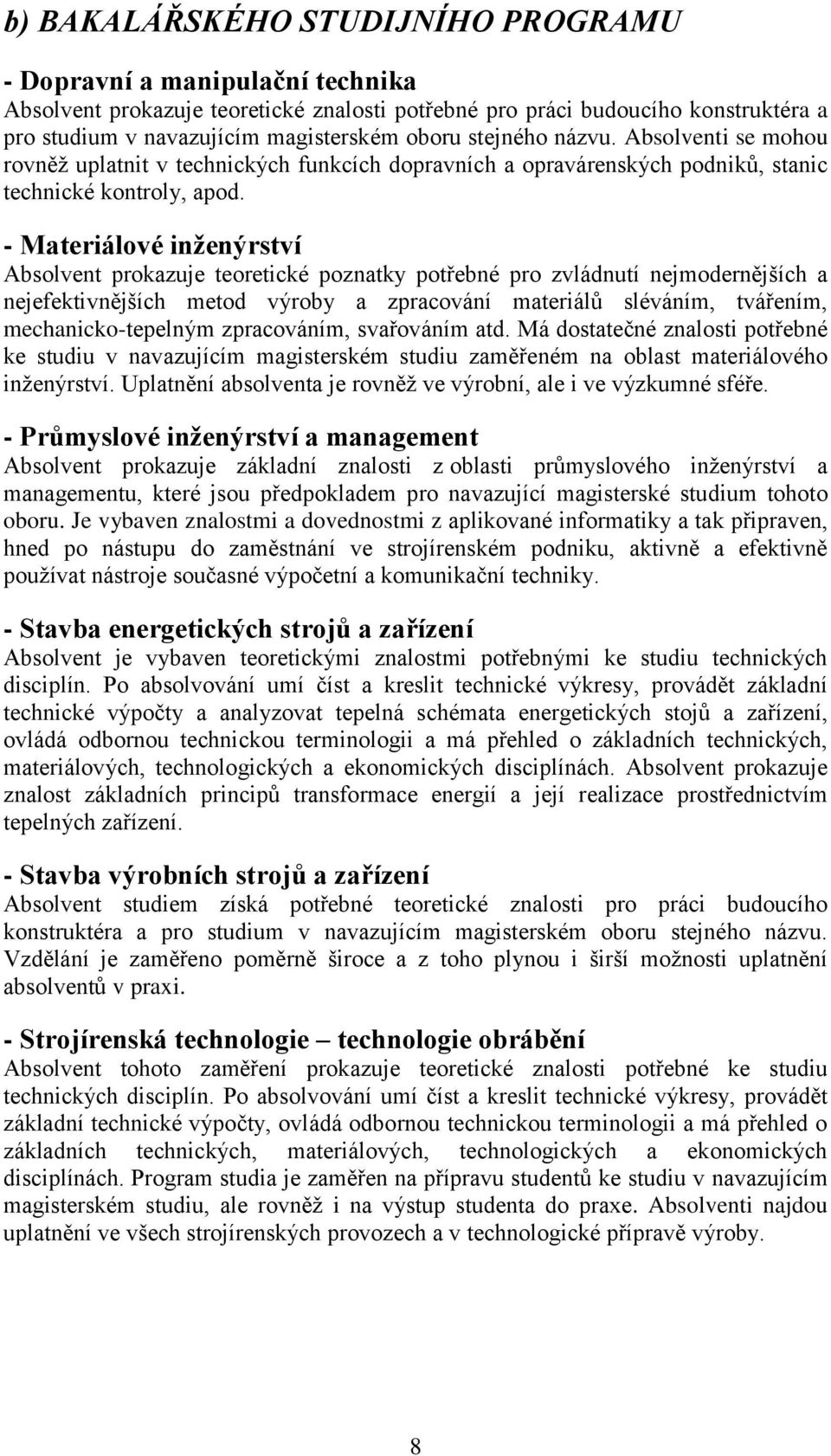 b) BAKALÁŘSKÉHO STUDIJNÍHO PROGRAMU

- Dopravní a manipulační technika
Absolvent prokazuje teoretické znalosti potřebné pro práci budoucího konstruktéra a pro studium v navazujícím magisterském oboru stejného názvu. Absolventi se mohou rovněž uplatnit v technických funkcích dopravních a opravárenských podniků, stanic technické kontroly, apod.

- Materiálové inženýrství
Absolvent prokazuje teoretické poznatky potřebné pro zvládnutí nejmodernějších a nejefektivnějších metod výroby a zpracování materiálů sléváním, tvářením, mechanicko-tepelným zpracováním, svařováním atd. Má dostatečné znalosti potřebné ke studiu v navazujícím magisterském studiu zaměřeném na oblast materiálového inženýrství. Uplatnění absolventa je rovněž ve výrobní, ale i ve výzkumné sféře.

- Průmyslové inženýrství a management
Absolvent prokazuje základní znalosti z oblasti průmyslového inženýrství a managementu, které jsou předpokladem pro navazující magisterské studium tohoto oboru. Je vybaven znalostmi a dovednostmi z aplikované informatiky a tak připraven, hned po nástupu do zaměstnání ve strojírenském podniku, aktivně a efektivně používat nástroje současné výpočetní a komunikační techniky.

- Stavba energetických strojů a zařízení
Absolvent je vybaven teoretickými znalostmi potřebnými ke studiu technických disciplín. Po absolvování umí číst a kreslit technické výkresy, provádět základní technické výpočty a analyzovat tepelná schémata energetických stojů a zařízení, ovládá odbornou technickou terminologii a má přehled o základních technických, materiálových, technologických a ekonomických disciplínách. Absolvent prokazuje znalost základních principů transformace energií a její realizace prostřednictvím tepelných zařízení.

- Stavba výrobních strojů a zařízení
Absolvent studiem získá potřebné teoretické znalosti pro práci budoucího konstruktéra a pro studium v navazujícím magisterském oboru stejného názvu. Vzdělání je zaměřeno poměrně široce a z toho plynou i širší možnosti uplatnění absolventů v praxi.

- Strojírenská technologie – technologie obrábění
Absolvent tohoto zaměření prokazuje teoretické znalosti potřebné ke studiu technických disciplín. Po absolvování umí číst a kreslit technické výkresy, provádět základní technické výpočty, ovládá odbornou technickou terminologii a má přehled o základních technických, materiálových, technologických a ekonomických disciplínách. Program studia je zaměřen na přípravu studentů ke studiu v navazujícím magisterském studiu, ale rovněž i na výstup studenta do praxe. Absolventi najdou uplatnění ve všech strojírenských provozech a v technologické přípravě výroby.

8